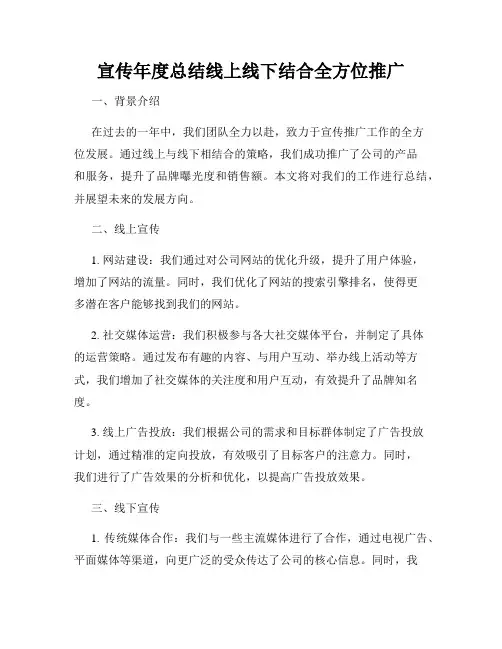 宣传年度总结线上线下结合全方位推广

一、背景介绍

在过去的一年中，我们团队全力以赴，致力于宣传推广工作的全方位发展。通过线上与线下相结合的策略，我们成功推广了公司的产品和服务，提升了品牌曝光度和销售额。本文将对我们的工作进行总结，并展望未来的发展方向。

二、线上宣传

1. 网站建设：我们通过对公司网站的优化升级，提升了用户体验，增加了网站的流量。同时，我们优化了网站的搜索引擎排名，使得更多潜在客户能够找到我们的网站。

2. 社交媒体运营：我们积极参与各大社交媒体平台，并制定了具体的运营策略。通过发布有趣的内容、与用户互动、举办线上活动等方式，我们增加了社交媒体的关注度和用户互动，有效提升了品牌知名度。

3. 线上广告投放：我们根据公司的需求和目标群体制定了广告投放计划，通过精准的定向投放，有效吸引了目标客户的注意力。同时，我们进行了广告效果的分析和优化，以提高广告投放效果。

三、线下宣传

1. 传统媒体合作：我们与一些主流媒体进行了合作，通过电视广告、平面媒体等渠道，向更广泛的受众传达了公司的核心信息。同时，我